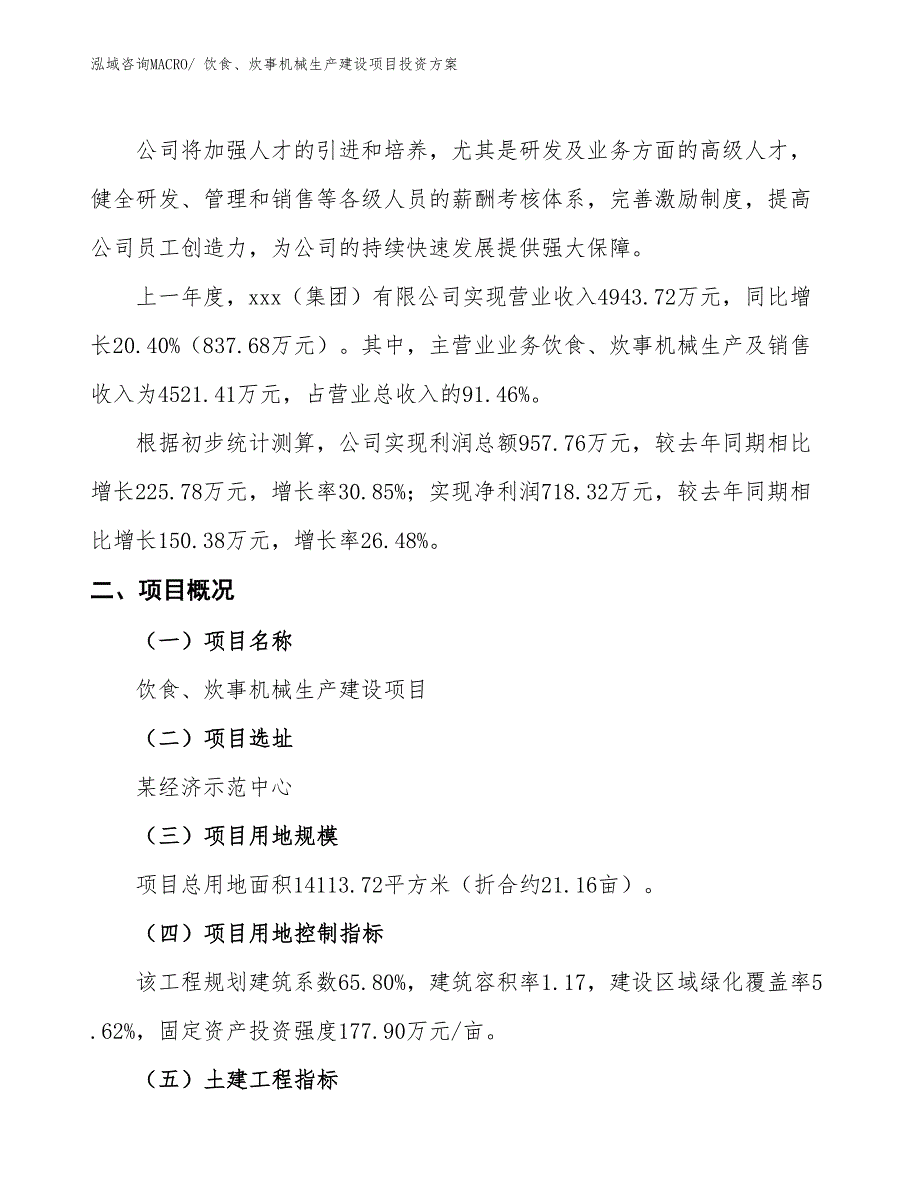 泓域咨询MACRO/ 饮食、炊事机械生产建设项目投资方案

公司将加强人才的引进和培养，尤其是研发及业务方面的高级人才，健全研发、管理和销售等各级人员的薪酬考核体系，完善激励制度，提高公司员工创造力，为公司的持续快速发展提供强大保障。

上一年度，xxx（集团）有限公司实现营业收入4943.72万元，同比增长20.40%（837.68万元）。其中，主营业业务饮食、炊事机械生产及销售收入为4521.41万元，占营业总收入的91.46%。

根据初步统计测算，公司实现利润总额957.76万元，较去年同期相比增长225.78万元，增长率30.85%；实现净利润718.32万元，较去年同期相比增长150.38万元，增长率26.48%。

二、项目概况

（一）项目名称

饮食、炊事机械生产建设项目

（二）项目选址

某经济示范中心

（三）项目用地规模

项目总用地面积14113.72平方米（折合约21.16亩）。

（四）项目用地控制指标

该工程规划建筑系数65.80%，建筑容积率1.17，建设区域绿化覆盖率5.62%，固定资产投资强度177.90万元/亩。

（五）土建工程指标